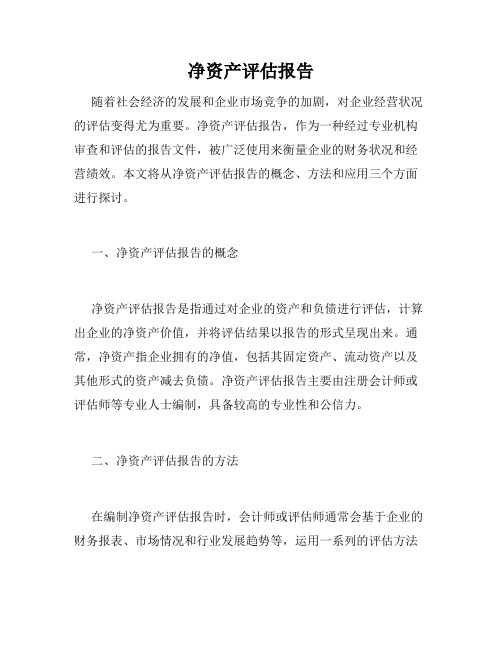 净资产评估报告

随着社会经济的发展和企业市场竞争的加剧，对企业经营状况的评估变得尤为重要。净资产评估报告，作为一种经过专业机构审查和评估的报告文件，被广泛使用来衡量企业的财务状况和经营绩效。本文将从净资产评估报告的概念、方法和应用三个方面进行探讨。

一、净资产评估报告的概念

净资产评估报告是指通过对企业的资产和负债进行评估，计算出企业的净资产价值，并将评估结果以报告的形式呈现出来。通常，净资产指企业拥有的净值，包括其固定资产、流动资产以及其他形式的资产减去负债。净资产评估报告主要由注册会计师或评估师等专业人士编制，具备较高的专业性和公信力。

二、净资产评估报告的方法

在编制净资产评估报告时，会计师或评估师通常会基于企业的财务报表、市场情况和行业发展趋势等，运用一系列的评估方法